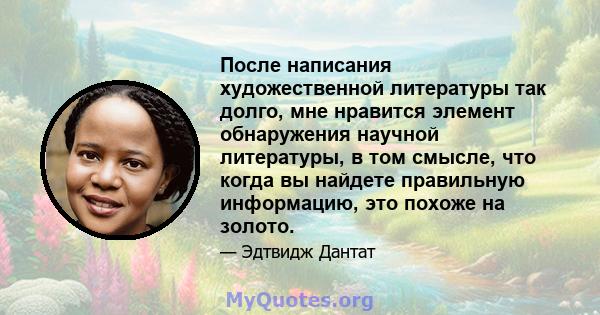 После написания художественной литературы так долго, мне нравится элемент обнаружения научной литературы, в том смысле, что когда вы найдете правильную информацию, это похоже на золото.

— Эдтвидж Дантат

MyQuotes.org